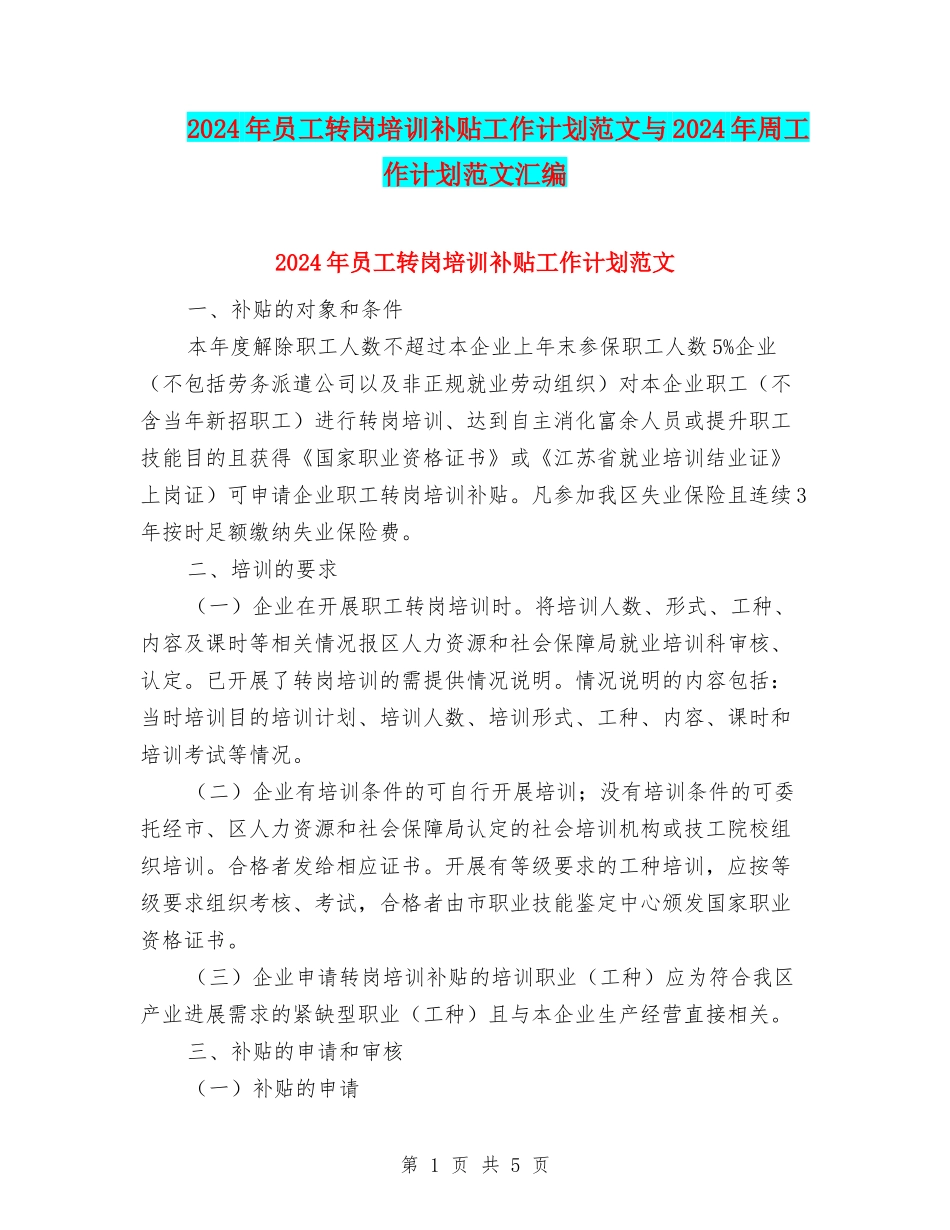 2024年员工转岗培训补贴工作计划范文与2024年周工作计划范文汇编

2024年员工转岗培训补贴工作计划范文

一、补贴的对象和条件

本年度解除职工人数不超过本企业上年末参保职工人数5%企业（不包括劳务派遣公司以及非正规就业劳动组织）对本企业职工（不含当年新招职工）进行转岗培训、达到自主消化富余人员或提升职工技能目的且获得《国家职业资格证书》或《江苏省就业培训结业证》上岗证）可申请企业职工转岗培训补贴。凡参加我区失业保险且连续3年按时足额缴纳失业保险费。

二、培训的要求

（一）企业在开展职工转岗培训时。将培训人数、形式、工种、内容及课时等相关情况报区人力资源和社会保障局就业培训科审核、认定。已开展了转岗培训的需提供情况说明。情况说明的内容包括：当时培训目的培训计划、培训人数、培训形式、工种、内容、课时和培训考试等情况。

（二）企业有培训条件的可自行开展培训；没有培训条件的可委托经市、区人力资源和社会保障局认定的社会培训机构或技工院校组织培训。合格者发给相应证书。开展有等级要求的工种培训，应按等级要求组织考核、考试，合格者由市职业技能鉴定中心颁发国家职业资格证书。

（三）企业申请转岗培训补贴的培训职业（工种）应为符合我区产业进展需求的紧缺型职业（工种）且与本企业生产经营直接相关。

三、补贴的申请和审核

（一）补贴的申请

第 1 页 共 5 页